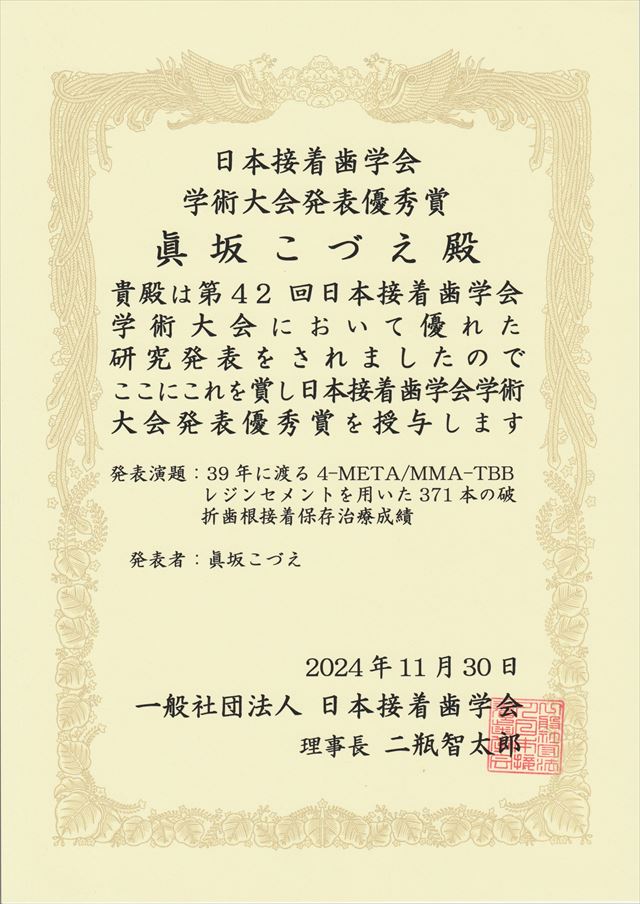 日本接着歯学会
学術大会発表優秀賞

眞坂こづえ殿

貴殿は第42回日本接着歯学会学術大会において優れた研究発表をされましたのでここにこれを賞し日本接着歯学会学術大会発表優秀賞を授与します

発表演題：39年に渡る4-META/MMA-TBBレジンセメントを用いた371本の破折歯根接着保存治療成績

発表者：眞坂こづえ

2024年11月30日
一般社団法人 日本接着歯学会
理事長 二瓶智太郎